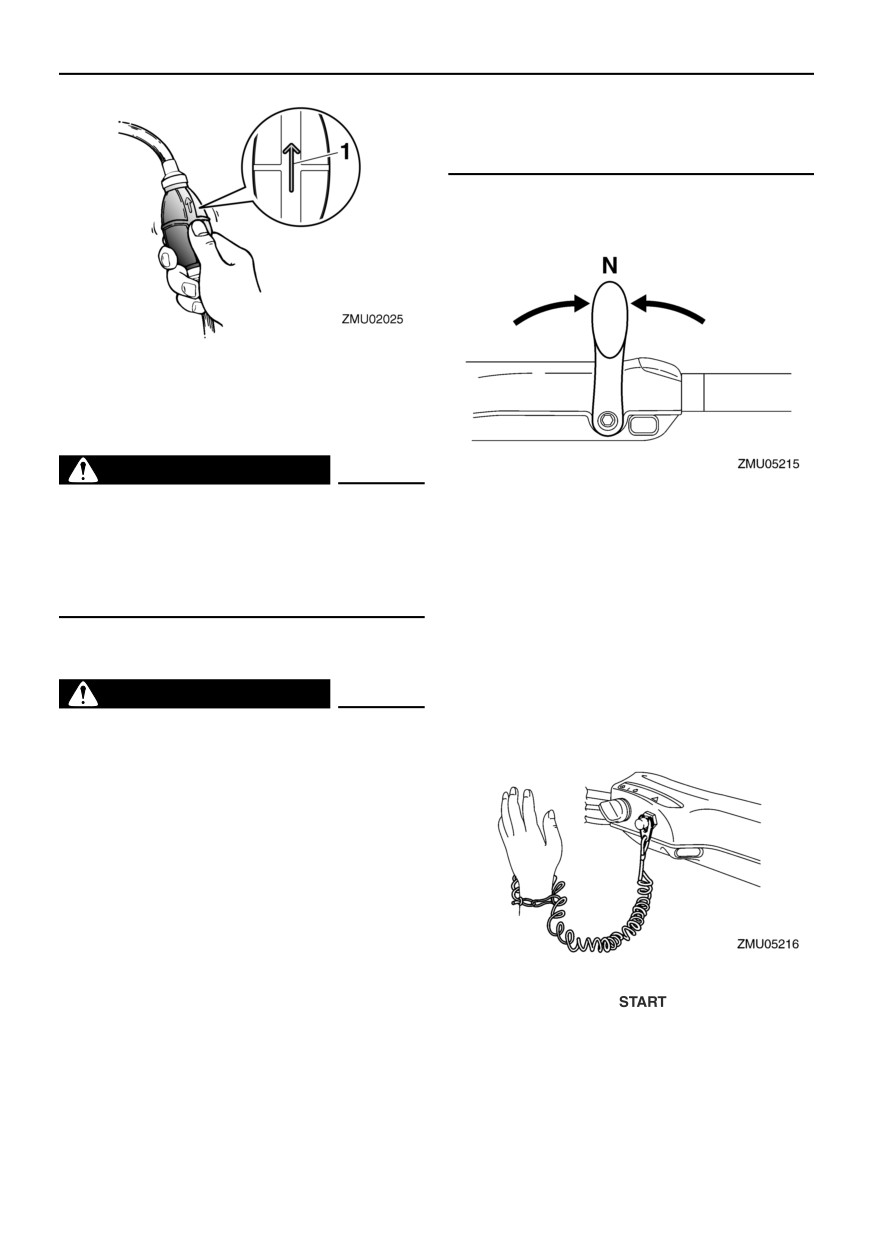 1

ZMU02025

N

ZMU05215

ZMU05216

START